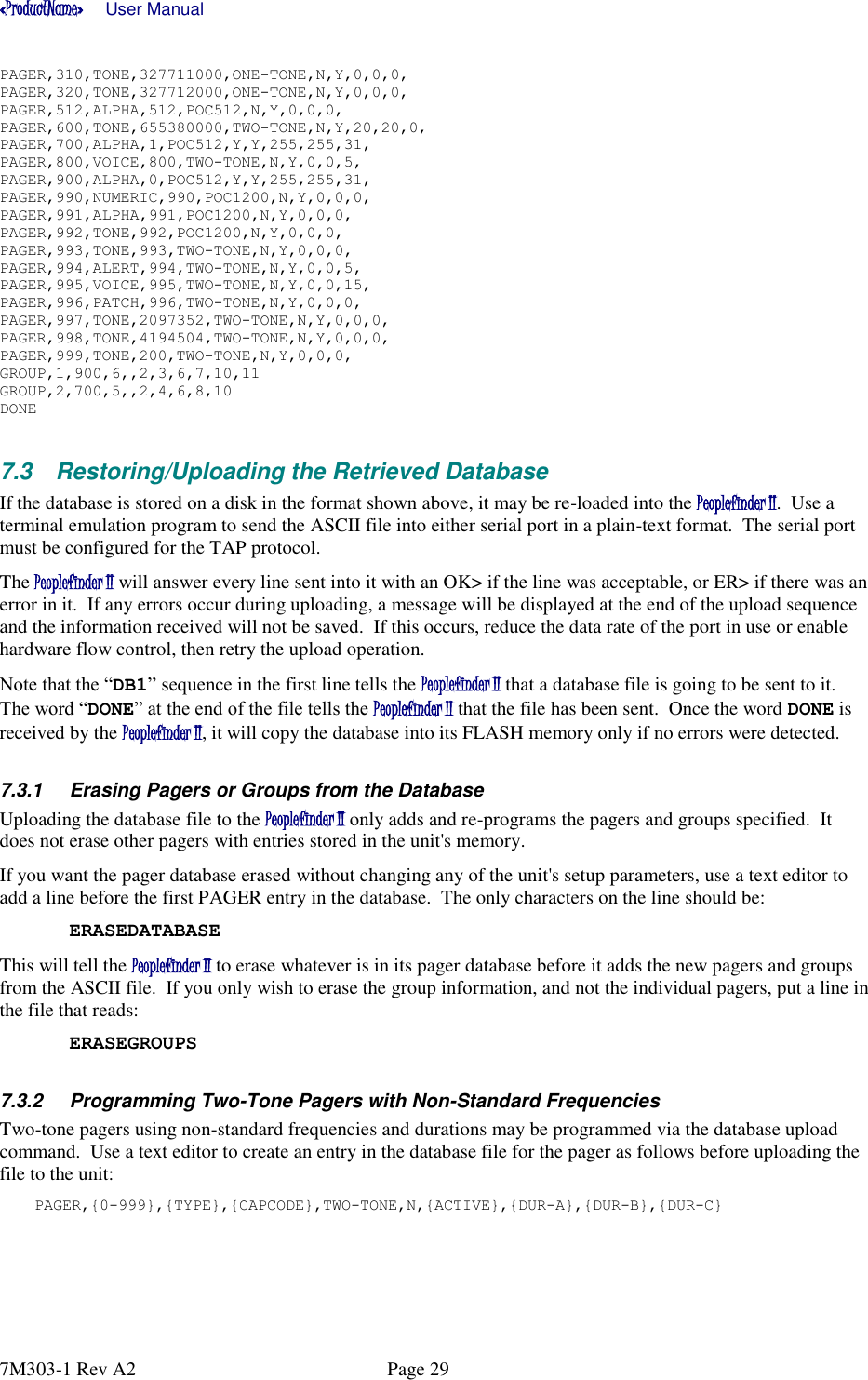 «ProductName» User Manual

PAGER,310,TONE,327711000,ONE-TONE,N,Y,0,0,0,
PAGER,320,TONE,327712000,ONE-TONE,N,Y,0,0,0,
PAGER,512,ALPHA,512,POC512,N,Y,0,0,0,
PAGER,600,TONE,655380000,TWO-TONE,N,Y,20,20,0,
PAGER,700,ALPHA,1,POC512,Y,Y,255,255,31,
PAGER,800,VOICE,800,TWO-TONE,N,Y,0,0,5,
PAGER,900,ALPHA,0,POC512,Y,Y,255,255,31,
PAGER,990,NUMERIC,990,POC1200,N,Y,0,0,0,
PAGER,991,ALPHA,991,POC1200,N,Y,0,0,0,
PAGER,992,TONE,992,POC1200,N,Y,0,0,0,
PAGER,993,TONE,993,TWO-TONE,N,Y,0,0,0,
PAGER,994,ALERT,994,TWO-TONE,N,Y,0,0,5,
PAGER,995,VOICE,995,TWO-TONE,N,Y,0,0,15,
PAGER,996,PATCH,996,TWO-TONE,N,Y,0,0,0,
PAGER,997,TONE,2097352,TWO-TONE,N,Y,0,0,0,
PAGER,998,TONE,4194504,TWO-TONE,N,Y,0,0,0,
PAGER,999,TONE,200,TWO-TONE,N,Y,0,0,0,
GROUP,1,900,6,,2,3,6,7,10,11
GROUP,2,700,5,,2,4,6,8,10
DONE

7.3 Restoring/Uploading the Retrieved Database

If the database is stored on a disk in the format shown above, it may be re-loaded into the PeopleFinder II. Use a terminal emulation program to send the ASCII file into either serial port in a plain-text format. The serial port must be configured for the TAP protocol.

The PeopleFinder II will answer every line sent into it with an OK> if the line was acceptable, or ER> if there was an error in it. If any errors occur during uploading, a message will be displayed at the end of the upload sequence and the information received will not be saved. If this occurs, reduce the data rate of the port in use or enable hardware flow control, then retry the upload operation.

Note that the “DB1” sequence in the first line tells the PeopleFinder II that a database file is going to be sent to it. The word “DONE” at the end of the file tells the PeopleFinder II that the file has been sent. Once the word DONE is received by the PeopleFinder II, it will copy the database into its FLASH memory only if no errors were detected.

7.3.1 Erasing Pagers or Groups from the Database

Uploading the database file to the PeopleFinder II only adds and re-programs the pagers and groups specified. It does not erase other pagers with entries stored in the unit's memory.

If you want the pager database erased without changing any of the unit's setup parameters, use a text editor to add a line before the first PAGER entry in the database. The only characters on the line should be:

ERASEDATABASE

This will tell the PeopleFinder II to erase whatever is in its pager database before it adds the new pagers and groups from the ASCII file. If you only wish to erase the group information, and not the individual pagers, put a line in the file that reads:

ERASEGROUPS

7.3.2 Programming Two-Tone Pagers with Non-Standard Frequencies

Two-tone pagers using non-standard frequencies and durations may be programmed via the database upload command. Use a text editor to create an entry in the database file for the pager as follows before uploading the file to the unit:

PAGER,{0-999},{TYPE},{CAPCODE},TWO-TONE,N,{ACTIVE},{DUR-A},{DUR-B},{DUR-C}

7M303-1 Rev A2 Page 29